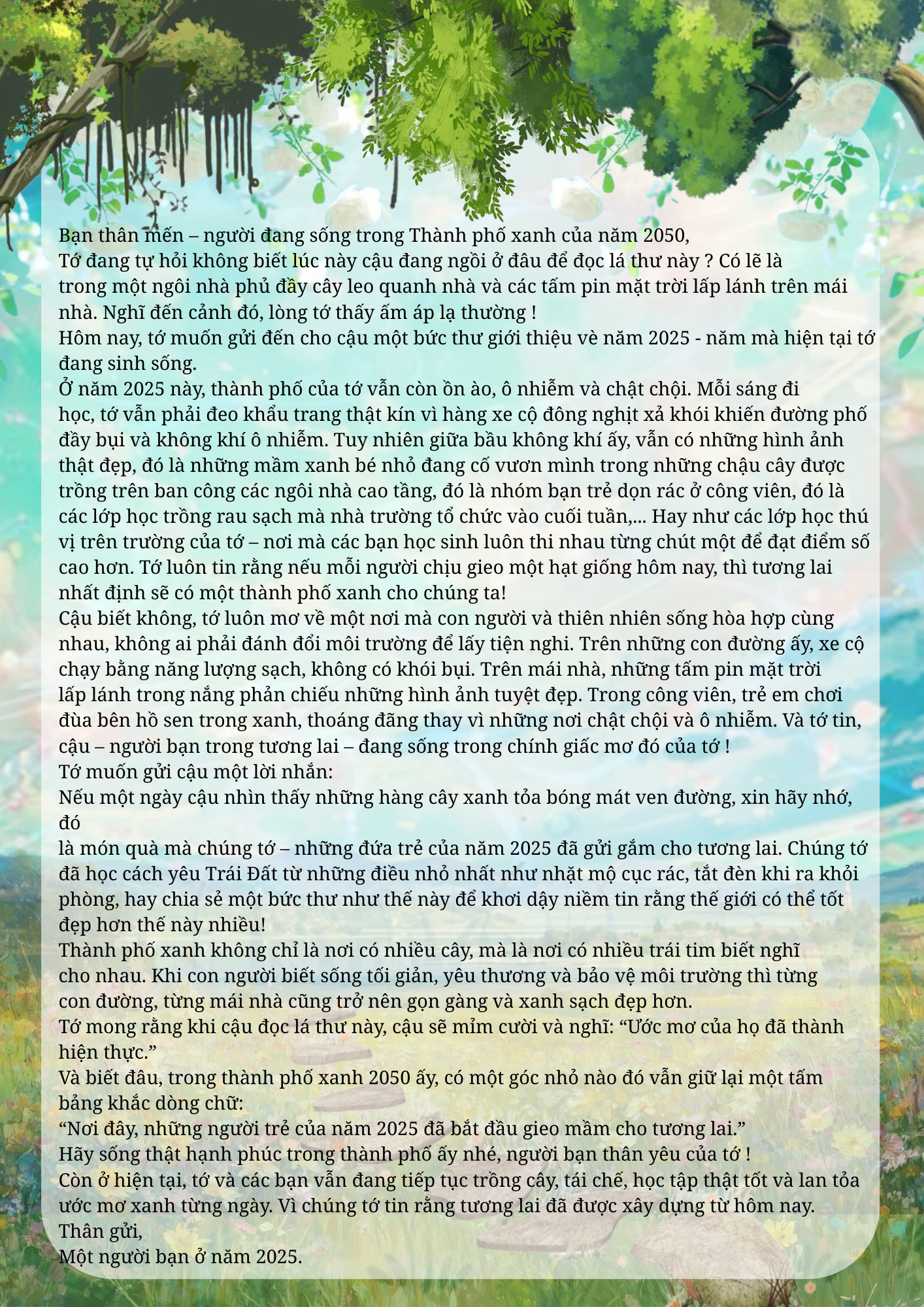 Bạn thân mến – người đang sống trong Thành phố xanh của năm 2050,

Tớ đang tự hỏi không biết lúc này cậu đang ngồi ở đâu để đọc lá thư này ? Có lẽ là trong một ngôi nhà phủ đầy cây leo quanh nhà và các tấm pin mặt trời lấp lánh trên mái nhà. Nghĩ đến cảnh đó, lòng tớ thấy ấm áp lạ thường !

Hôm nay, tớ muốn gửi đến cho cậu một bức thư giới thiệu vè năm 2025 - năm mà hiện tại tớ đang sinh sống.

Ở năm 2025 này, thành phố của tớ vẫn còn ồn ào, ô nhiễm và chật chội. Mỗi sáng đi học, tớ vẫn phải đeo khẩu trang thật kín vì hàng xe cộ đông nghịt xả khói khiến đường phố đầy bụi và không khí ô nhiễm. Tuy nhiên giữa bầu không khí ấy, vẫn có những hình ảnh thật đẹp, đó là những mầm xanh bé nhỏ đang cố vươn mình trong những chậu cây được trồng trên ban công các ngôi nhà cao tầng, đó là nhóm bạn trẻ dọn rác ở công viên, đó là các lớp học trồng rau sạch mà nhà trường tổ chức vào cuối tuần,... Hay như các lớp học thú vị trên trường của tớ – nơi mà các bạn học sinh luôn thi nhau từng chút một để đạt điểm số cao hơn. Tớ luôn tin rằng nếu mỗi người chịu gieo một hạt giống hôm nay, thì tương lai nhất định sẽ có một thành phố xanh cho chúng ta!

Cậu biết không, tớ luôn mơ về một nơi mà con người và thiên nhiên sống hòa hợp cùng nhau, không ai phải đánh đổi môi trường để lấy tiện nghi. Trên những con đường ấy, xe cộ chạy bằng năng lượng sạch, không có khói bụi. Trên mái nhà, những tấm pin mặt trời lấp lánh trong nắng phản chiếu những hình ảnh tuyệt đẹp. Trong công viên, trẻ em chơi đùa bên hồ sen trong xanh, thoáng đãng thay vì những nơi chật chội và ô nhiễm. Và tớ tin, cậu – người bạn trong tương lai – đang sống trong chính giấc mơ đó của tớ !

Tớ muốn gửi cậu một lời nhắn:

Nếu một ngày cậu nhìn thấy những hàng cây xanh tỏa bóng mát ven đường, xin hãy nhớ, đó

là món quà mà chúng tớ – những đứa trẻ của năm 2025 đã gửi gắm cho tương lai. Chúng tớ đã học cách yêu Trái Đất từ những điều nhỏ nhất như nhặt mộ cục rác, tắt đèn khi ra khỏi phòng, hay chia sẻ một bức thư như thế này để khơi dậy niềm tin rằng thế giới có thể tốt đẹp hơn thế này nhiều!

Thành phố xanh không chỉ là nơi có nhiều cây, mà là nơi có nhiều trái tim biết nghĩ cho nhau. Khi con người biết sống tối giản, yêu thương và bảo vệ môi trường thì từng con đường, từng mái nhà cũng trở nên gọn gàng và xanh sạch đẹp hơn.

Tớ mong rằng khi cậu đọc lá thư này, cậu sẽ mỉm cười và nghĩ: "Ước mơ của họ đã thành hiện thực."

Và biết đâu, trong thành phố xanh 2050 ấy, có một góc nhỏ nào đó vẫn giữ lại một tấm bảng khắc dòng chữ:

"Nơi đây, những người trẻ của năm 2025 đã bắt đầu gieo mầm cho tương lai."

Hãy sống thật hạnh phúc trong thành phố ấy nhé, người bạn thân yêu của tớ !

Còn ở hiện tại, tớ và các bạn vẫn đang tiếp tục trồng cây, tái chế, học tập thật tốt và lan tỏa ước mơ xanh từng ngày. Vì chúng tớ tin rằng tương lai đã được xây dựng từ hôm nay.

Thân gửi,

Một người bạn ở năm 2025.